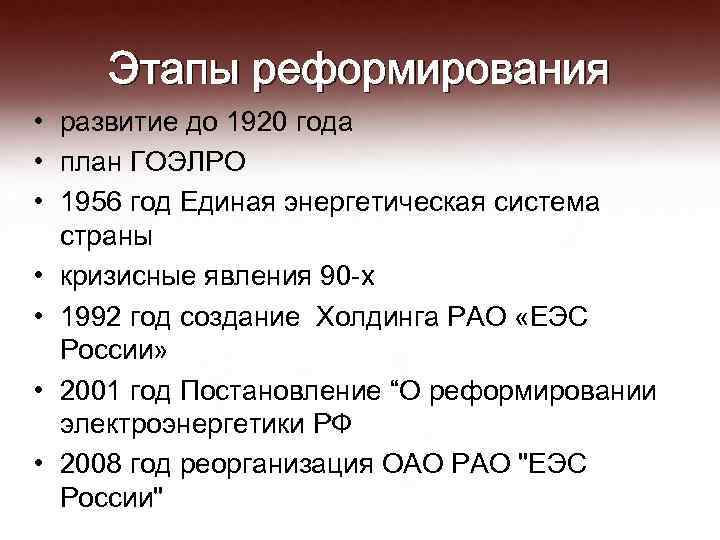 Этапы реформирования

• развитие до 1920 года
• план ГОЭЛРО
• 1956 год Единая энергетическая система страны
• кризисные явления 90-х
• 1992 год создание  Холдинга РАО «ЕЭС России»
• 2001 год Постановление “О реформировании электроэнергетики РФ
• 2008 год реорганизация ОАО РАО "ЕЭС России"